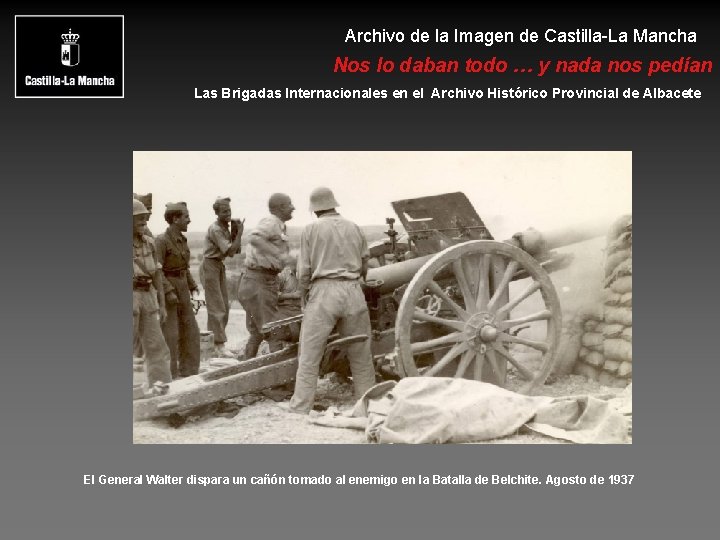 Castilla-La Mancha

Archivo de la Imagen de Castilla-La Mancha

Nos lo daban todo … y nada nos pedían

Las Brigadas Internacionales en el Archivo Histórico Provincial de Albacete

El General Walter dispara un cañón tomado al enemigo en la Batalla de Belchite. Agosto de 1937